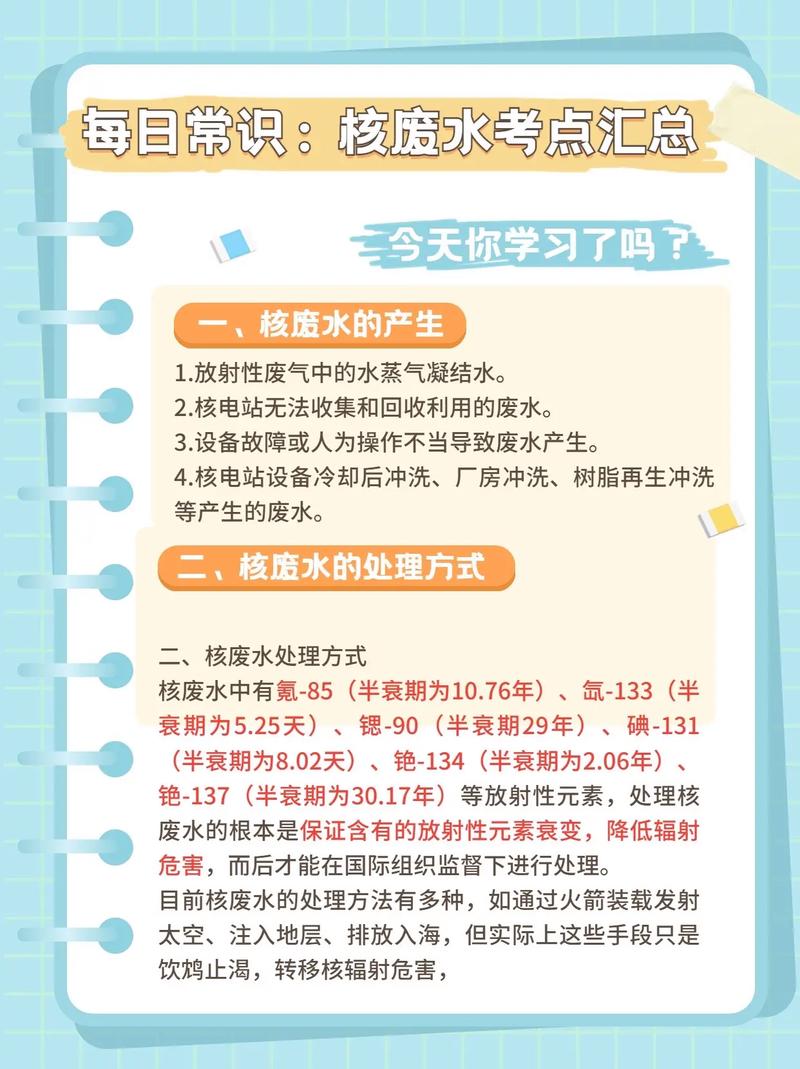 每日常识：核废水考点汇总

今天你学习了吗？

一、核废水的产生

1.放射性废气中的水蒸气凝结水。
2.核电站无法收集和回收利用的废水。
3.设备故障或人为操作不当导致废水产生。
4.核电站设备冷却后冲洗、厂房冲洗、树脂再生冲洗等产生的废水。

二、核废水的处理方式

二、核废水处理方式
核废水中有氪-85（半衰期为10.76年）、氙-133（半衰期为5.25天）、锶-90（半衰期29年）、碘-131（半衰期为8.02天）、铯-134（半衰期为2.06年）、铯-137（半衰期为30.17年）等放射性元素，处理核废水的根本是保证含有的放射性元素衰变，降低辐射危害，而后才能在国际组织监督下进行处理。
目前核废水的处理方法有多种，如通过火箭装载发射太空、注入地层、排放入海，但实际上这些手段只是饮鸩止渴，转移核辐射危害，